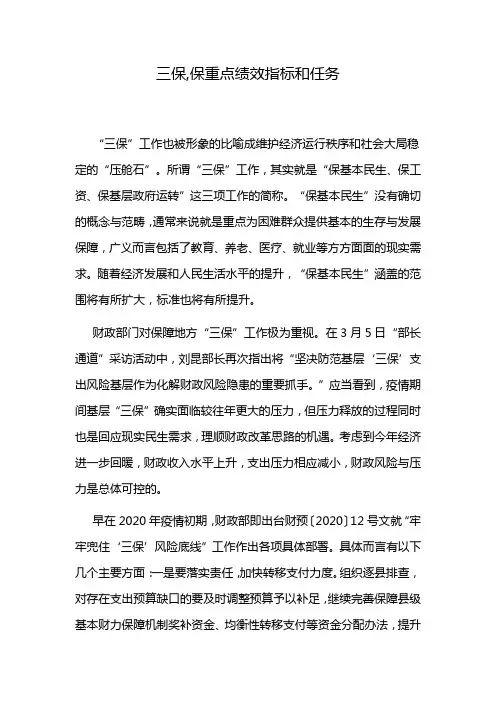 三保,保重点绩效指标和任务

“三保”工作也被形象的比喻成维护经济运行秩序和社会大局稳定的“压舱石”。所谓“三保”工作，其实就是“保基本民生、保工资、保基层政府运转”这三项工作的简称。“保基本民生”没有确切的概念与范畴，通常来说就是重点为困难群众提供基本的生存与发展保障，广义而言包括了教育、养老、医疗、就业等方方面面的现实需求。随着经济发展和人民生活水平的提升，“保基本民生”涵盖的范围将有所扩大，标准也将有所提升。

财政部门对保障地方“三保”工作极为重视。在3月5日“部长通道”采访活动中，刘昆部长再次指出将“坚决防范基层‘三保’支出风险基层作为化解财政风险隐患的重要抓手。”应当看到，疫情期间基层“三保”确实面临较往年更大的压力，但压力释放的过程同时也是回应现实民生需求，理顺财政改革思路的机遇。考虑到今年经济进一步回暖，财政收入水平上升，支出压力相应减小，财政风险与压力是总体可控的。

早在2020年疫情初期，财政部即出台财预〔2020〕12号文就“牢牢兜住‘三保’风险底线”工作作出各项具体部署。具体而言有以下几个主要方面：一是要落实责任，加快转移支付力度。组织逐县排查，对存在支出预算缺口的要及时调整预算予以补足，继续完善保障县级基本财力保障机制奖补资金、均衡性转移支付等资金分配办法，提升